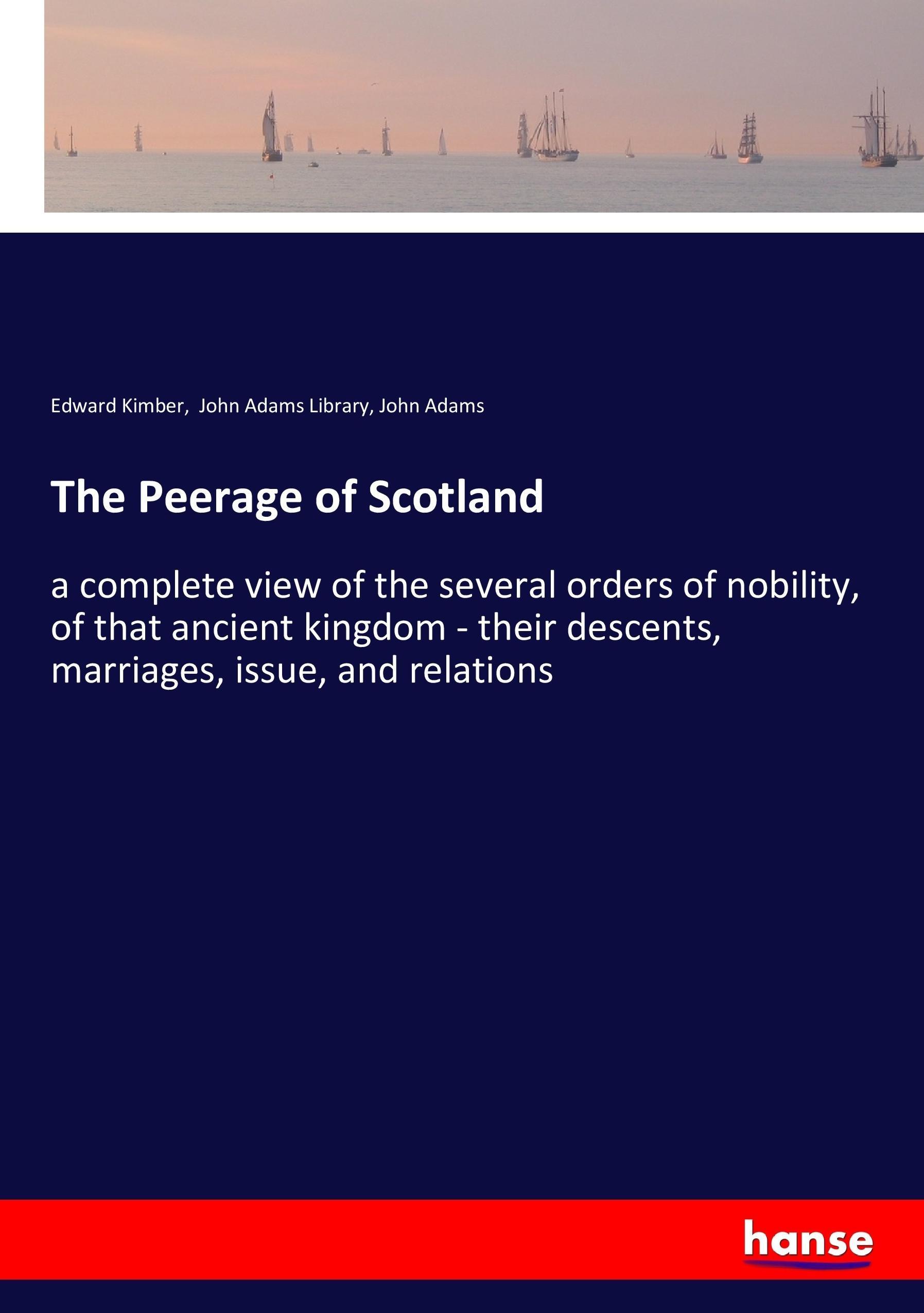 Edward Kimber, John Adams Library, John Adams

The Peerage of Scotland

a complete view of the several orders of nobility, of that ancient kingdom - their descents, marriages, issue, and relations

hanse